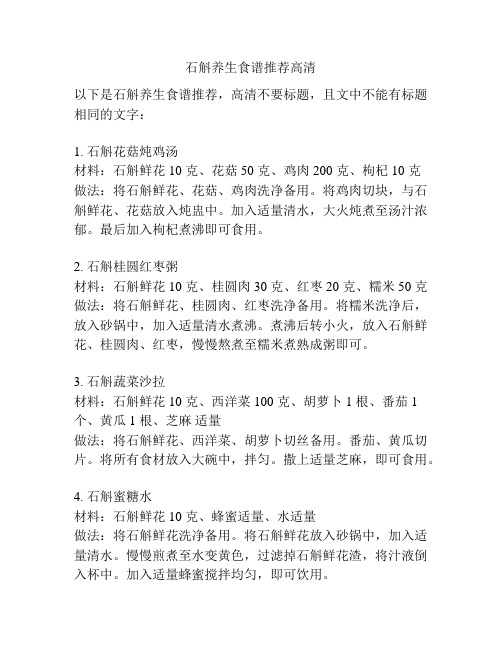 石斛养生食谱推荐高清

以下是石斛养生食谱推荐，高清不要标题，且文中不能有标题相同的文字：

1. 石斛花菇炖鸡汤
材料：石斛鲜花 10 克、花菇 50 克、鸡肉 200 克、枸杞 10 克
做法：将石斛鲜花、花菇、鸡肉洗净备用。将鸡肉切块，与石斛鲜花、花菇放入炖盅中。加入适量清水，大火炖煮至汤汁浓郁。最后加入枸杞煮沸即可食用。

2. 石斛桂圆红枣粥
材料：石斛鲜花 10 克、桂圆肉 30 克、红枣 20 克、糯米 50 克
做法：将石斛鲜花、桂圆肉、红枣洗净备用。将糯米洗净后，放入砂锅中，加入适量清水煮沸。煮沸后转小火，放入石斛鲜花、桂圆肉、红枣，慢慢熬煮至糯米煮熟成粥即可。

3. 石斛蔬菜沙拉
材料：石斛鲜花 10 克、西洋菜 100 克、胡萝卜 1 根、番茄 1 个、黄瓜 1 根、芝麻 适量
做法：将石斛鲜花、西洋菜、胡萝卜切丝备用。番茄、黄瓜切片。将所有食材放入大碗中，拌匀。撒上适量芝麻，即可食用。

4. 石斛蜜糖水
材料：石斛鲜花 10 克、蜂蜜适量、水适量
做法：将石斛鲜花洗净备用。将石斛鲜花放入砂锅中，加入适量清水。慢慢煎煮至水变黄色，过滤掉石斛鲜花渣，将汁液倒入杯中。加入适量蜂蜜搅拌均匀，即可饮用。